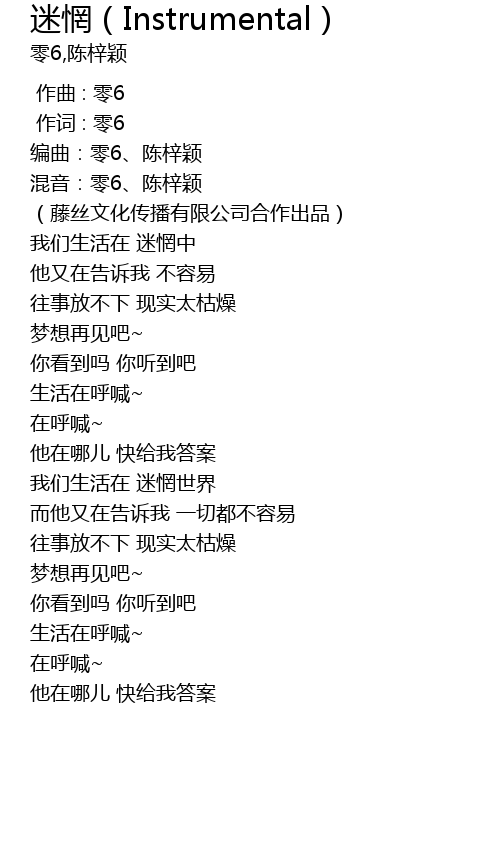 迷惘（Instrumental）
零6,陈梓颖

作曲：零6
作词：零6
编曲：零6、陈梓颖
混音：零6、陈梓颖
（藤丝文化传播有限公司合作出品）
我们生活在 迷惘中
他又在告诉我 不容易
往事放不下 现实太枯燥
梦想再见吧~
你看到吗 你听到吧
生活在呼喊~
在呼喊~
他在哪儿 快给我答案
我们生活在 迷惘世界
而他又在告诉我 一切都不容易
往事放不下 现实太枯燥
梦想再见吧~
你看到吗 你听到吧
生活在呼喊~
在呼喊~
他在哪儿 快给我答案